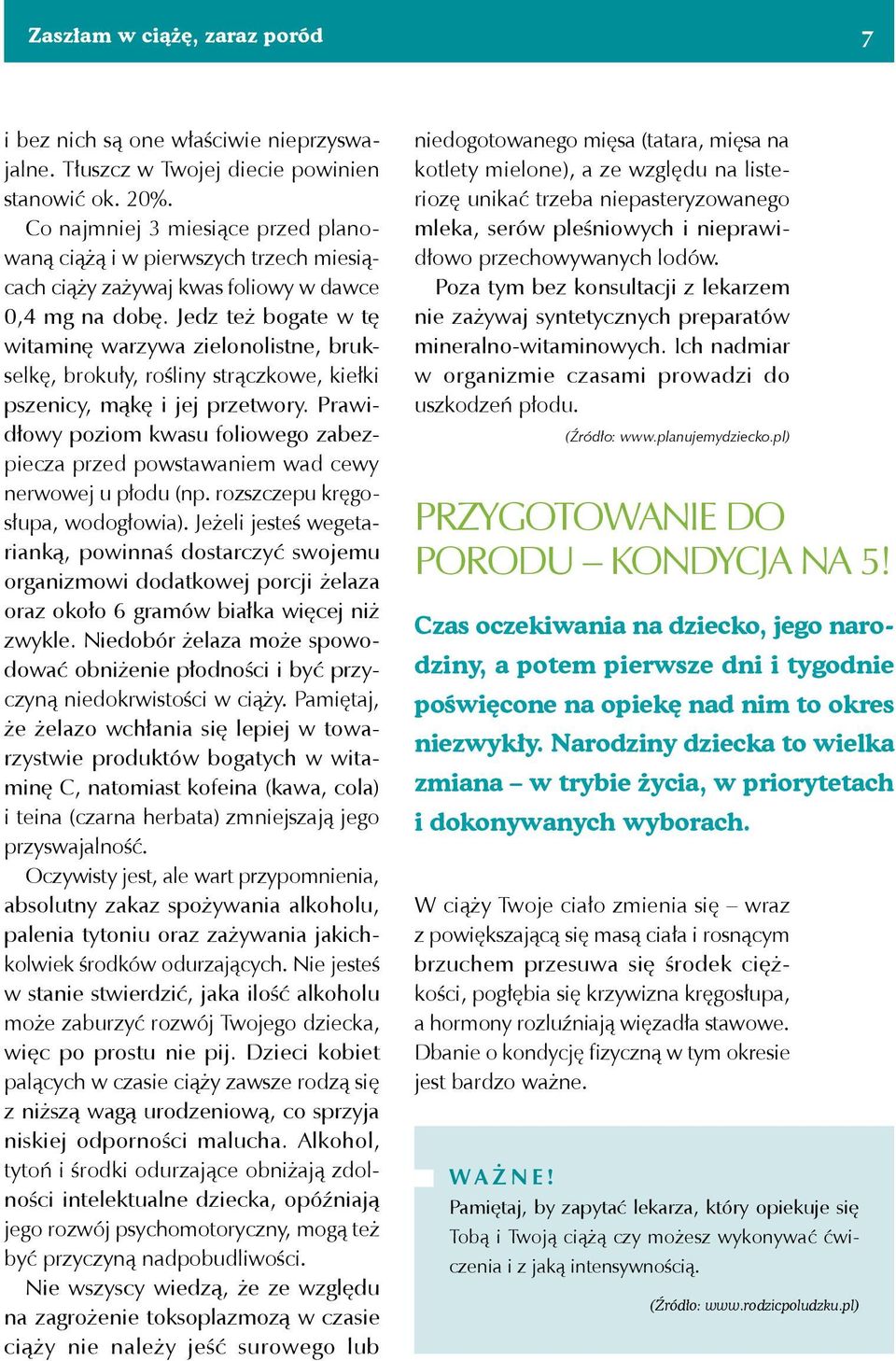 Zaszłam w ciążę, zaraz poród 7

i bez nich są one właściwie nieprzyswajalne. Tłuszcz w Twojej diecie powinien stanowić ok. 20%.

Co najmniej 3 miesiące przed planowaną ciążą i w pierwszych trzech miesiącach ciąży zażywaj kwas foliowy w dawce 0,4 mg na dobę. Jedz też bogate w tę witaminę warzywa zielonolistne, brukselkę, brokuły, rośliny strączkowe, kiełki pszenicy, mąkę i jej przetwory. Prawidłowy poziom kwasu foliowego zabezpiecza przed powstawaniem wad cewy nerwowej u płodu (np. rozszczepu kręgosłupa, wodogłowia). Jeżeli jesteś wegetarianką, powinnaś dostarczyć swojemu organizmowi dodatkowej porcji żelaza oraz około 6 gramów białka więcej niż zwykle. Niedobór żelaza może spowodować obniżenie płodności i być przyczyną niedokrwistości w ciąży. Pamiętaj, że żelazo wchłania się lepiej w towarzystwie produktów bogatych w witaminę C, natomiast kofeina (kawa, cola) i teina (czarna herbata) zmniejszają jego przyswajalność.

Oczywisty jest, ale wart przypomnienia, absolutny zakaz spożywania alkoholu, palenia tytoniu oraz zażywania jakichkolwiek środków odurzających. Nie jesteś w stanie stwierdzić, jaka ilość alkoholu może zaburzyć rozwój Twojego dziecka, więc po prostu nie pij. Dzieci kobiet palących w czasie ciąży zawsze rodzą się z niższą wagą urodzeniową, co sprzyja niskiej odporności malucha. Alkohol, tytoń i środki odurzające obniżają zdolności intelektualne dziecka, opóźniają jego rozwój psychomotoryczny, mogą też być przyczyną nadpobudliwości.

Nie wszyscy wiedzą, że ze względu na zagrożenie toksoplazmozą w czasie ciąży nie należy jeść surowego lub niedogotowanego mięsa (tatara, mięsa na kotlety mielone), a ze względu na listeriozę unikać trzeba niepasteryzowanego mleka, serów pleśniowych i nieprawidłowo przechowywanych lodów.

Poza tym bez konsultacji z lekarzem nie zażywaj syntetycznych preparatów mineralno-witaminowych. Ich nadmiar w organizmie czasami prowadzi do uszkodzeń płodu.

(Źródło: www.planujemydziecko.pl)

PRZYGOTOWANIE DO PORODU – KONDYCJA NA 5!

Czas oczekiwania na dziecko, jego narodziny, a potem pierwsze dni i tygodnie poświęcone na opiekę nad nim to okres niezwykły. Narodziny dziecka to wielka zmiana – w trybie życia, w priorytetach i dokonywanych wyborach.

W ciąży Twoje ciało zmienia się – wraz z powiększającą się masą ciała i rosnącym brzuchem przesuwa się środek ciężkości, pogłębia się krzywizna kręgosłupa, a hormony rozluźniają więzadła stawowe. Dbanie o kondycję fizyczną w tym okresie jest bardzo ważne.

WAŻNE!
Pamiętaj, by zapytać lekarza, który opiekuje się Tobą i Twoją ciążą czy możesz wykonywać ćwiczenia i z jaką intensywnością.

(Źródło: www.rodzicpoludzku.pl)